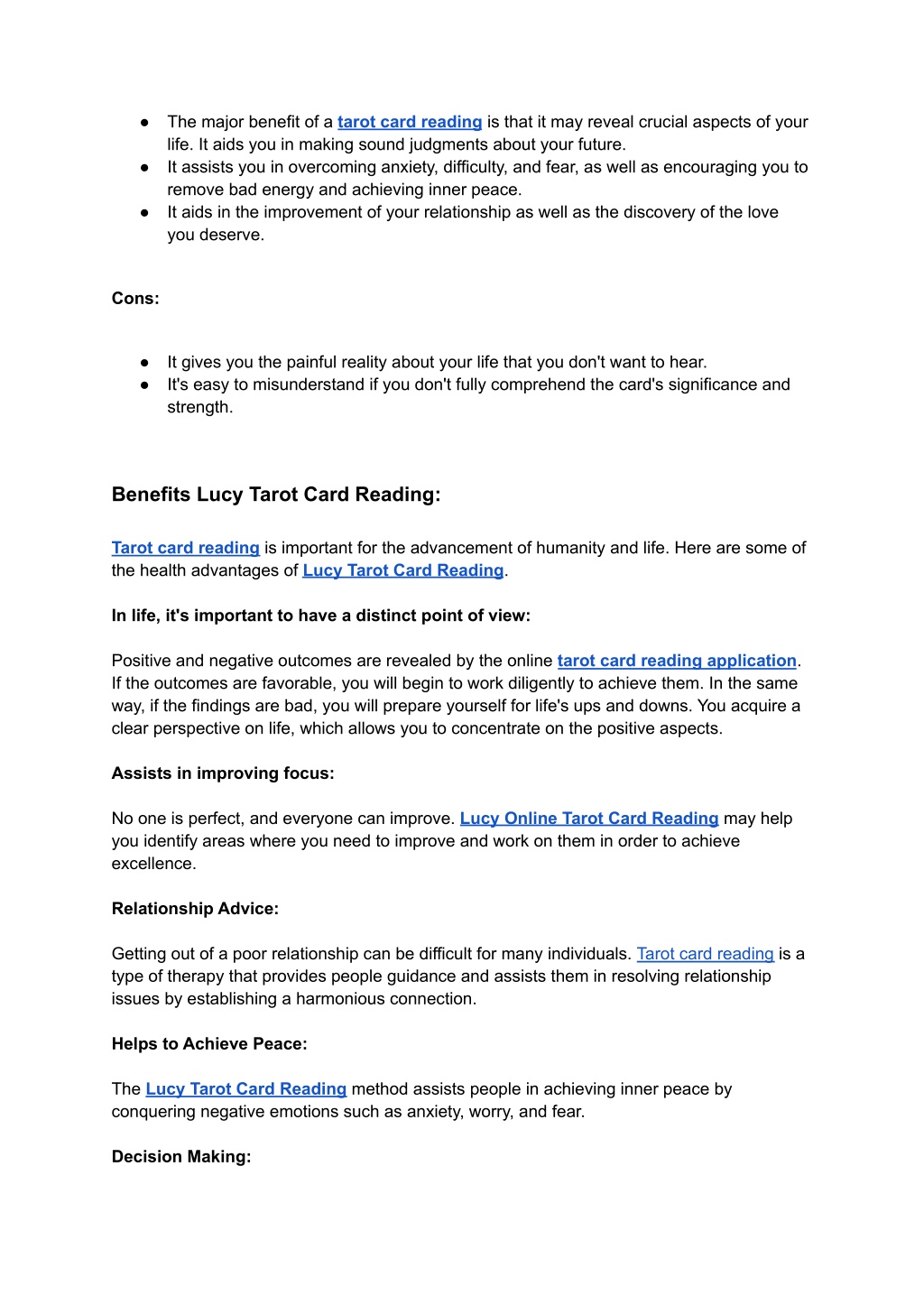 ● The major benefit of a tarot card reading is that it may reveal crucial aspects of your life. It aids you in making sound judgments about your future.
● It assists you in overcoming anxiety, difficulty, and fear, as well as encouraging you to remove bad energy and achieving inner peace.
● It aids in the improvement of your relationship as well as the discovery of the love you deserve.

Cons:

● It gives you the painful reality about your life that you don't want to hear.
● It's easy to misunderstand if you don't fully comprehend the card's significance and strength.

Benefits Lucy Tarot Card Reading:

Tarot card reading is important for the advancement of humanity and life. Here are some of the health advantages of Lucy Tarot Card Reading.

In life, it's important to have a distinct point of view:

Positive and negative outcomes are revealed by the online tarot card reading application. If the outcomes are favorable, you will begin to work diligently to achieve them. In the same way, if the findings are bad, you will prepare yourself for life's ups and downs. You acquire a clear perspective on life, which allows you to concentrate on the positive aspects.

Assists in improving focus:

No one is perfect, and everyone can improve. Lucy Online Tarot Card Reading may help you identify areas where you need to improve and work on them in order to achieve excellence.

Relationship Advice:

Getting out of a poor relationship can be difficult for many individuals. Tarot card reading is a type of therapy that provides people guidance and assists them in resolving relationship issues by establishing a harmonious connection.

Helps to Achieve Peace:

The Lucy Tarot Card Reading method assists people in achieving inner peace by conquering negative emotions such as anxiety, worry, and fear.

Decision Making: